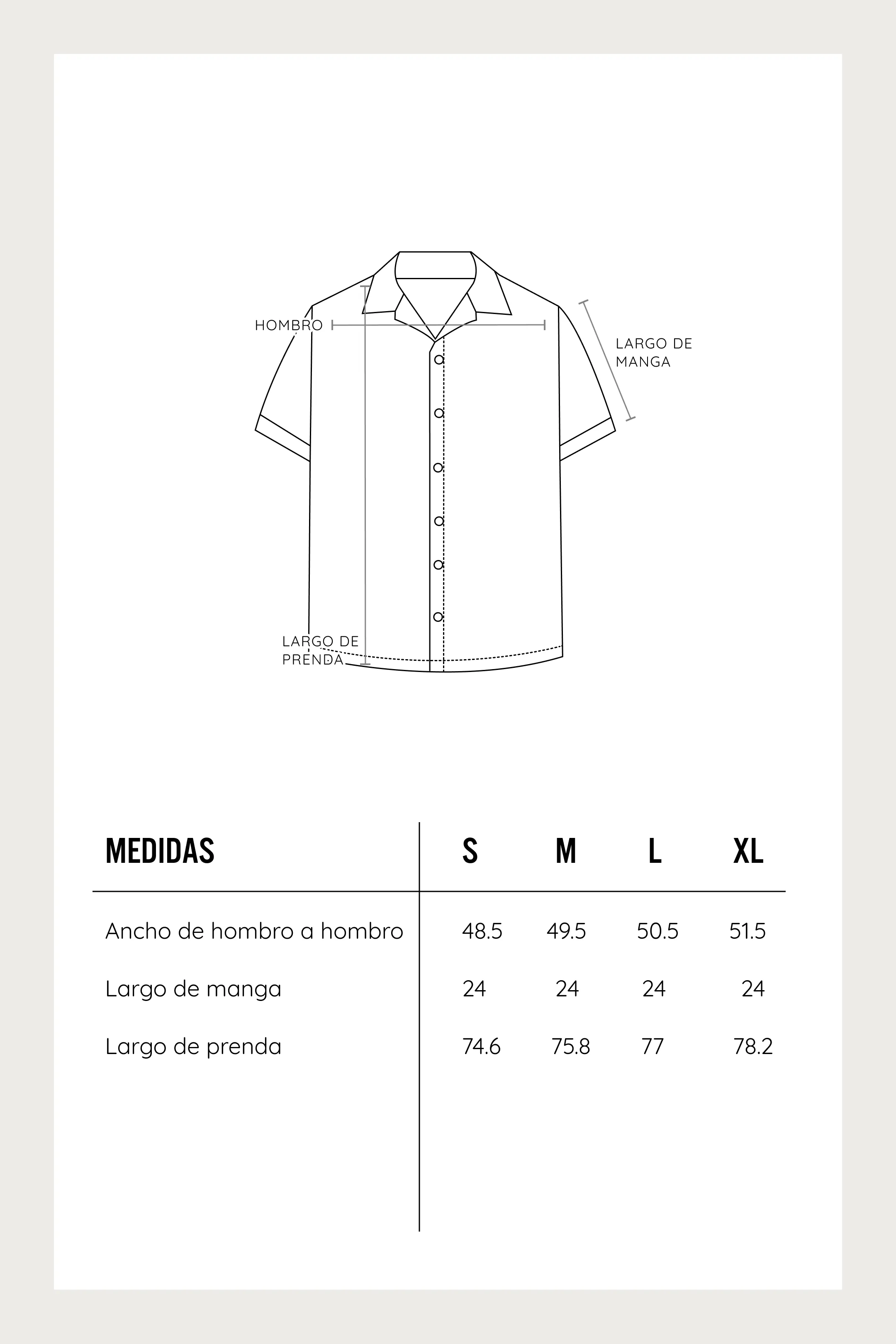 HOMBRO

LARGO DE MANGA

LARGO DE PRENDA

| MEDIDAS | S | M | L | XL |
|---|---|---|---|---|
| Ancho de hombro a hombro | 48.5 | 49.5 | 50.5 | 51.5 |
| Largo de manga | 24 | 24 | 24 | 24 |
| Largo de prenda | 74.6 | 75.8 | 77 | 78.2 |